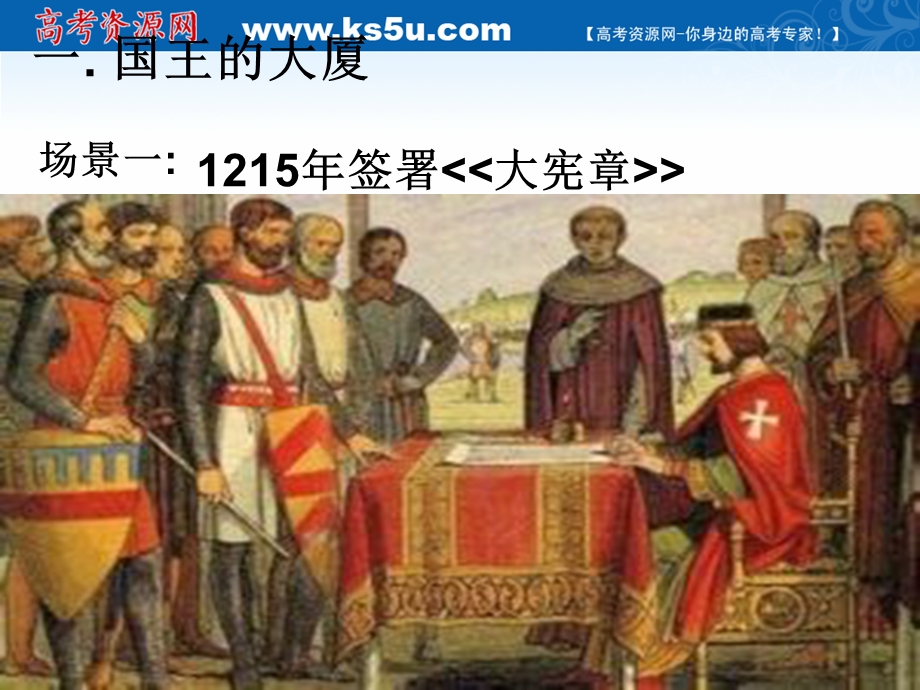 高考资源网 www.ks5u.com 【高考资源网-你身边的高考专家！】

一. 国王的大厦

场景一: 1215年签署<<大宪章>>